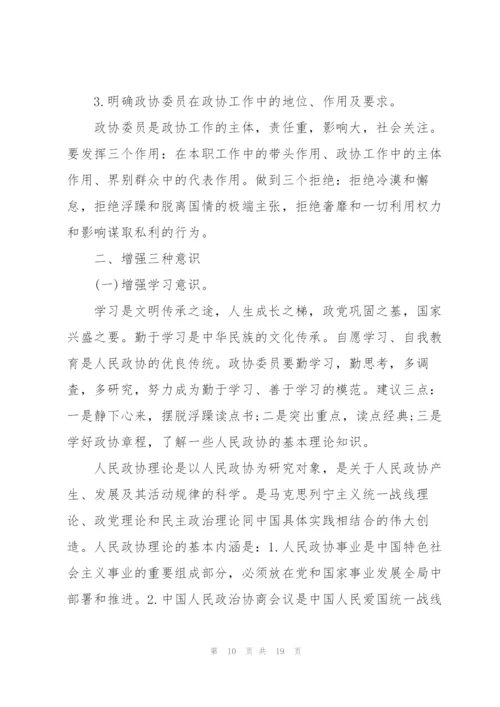 3.明确政协委员在政协工作中的地位、作用及要求。

政协委员是政协工作的主体，责任重，影响大，社会关注。要发挥三个作用：在本职工作中的带头作用、政协工作中的主体作用、界别群众中的代表作用。做到三个拒绝：拒绝冷漠和懈怠，拒绝浮躁和脱离国情的极端主张，拒绝奢靡和一切利用权力和影响谋取私利的行为。

二、增强三种意识

(一)增强学习意识。

学习是文明传承之途，人生成长之梯，政党巩固之基，国家兴盛之要。勤于学习是中华民族的文化传承。自愿学习、自我教育是人民政协的优良传统。政协委员要勤学习，勤思考，多调查，多研究，努力成为勤于学习、善于学习的模范。建议三点：一是静下心来，摆脱浮躁读点书;二是突出重点，读点经典;三是学好政协章程，了解一些人民政协的基本理论知识。

人民政协理论是以人民政协为研究对象，是关于人民政协产生、发展及其活动规律的科学。是马克思列宁主义统一战线理论、政党理论和民主政治理论同中国具体实践相结合的伟大创造。人民政协理论的基本内涵是：1.人民政协事业是中国特色社会主义事业的重要组成部分，必须放在党和国家事业发展全局中部署和推进。2.中国人民政治协商会议是中国人民爱国统一战线

第 10 页 共 19 页